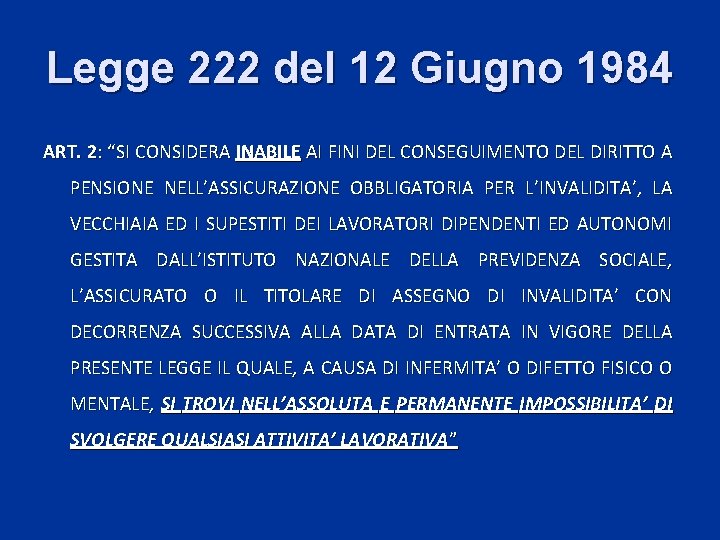 Legge 222 del 12 Giugno 1984

ART. 2: “SI CONSIDERA INABILE AI FINI DEL CONSEGUIMENTO DEL DIRITTO A PENSIONE NELL’ASSICURAZIONE OBBLIGATORIA PER L’INVALIDITA’, LA VECCHIAIA ED I SUPESTITI DEI LAVORATORI DIPENDENTI ED AUTONOMI GESTITA DALL’ISTITUTO NAZIONALE DELLA PREVIDENZA SOCIALE, L’ASSICURATO O IL TITOLARE DI ASSEGNO DI INVALIDITA’ CON DECORRENZA SUCCESSIVA ALLA DATA DI ENTRATA IN VIGORE DELLA PRESENTE LEGGE IL QUALE, A CAUSA DI INFERMITA’ O DIFETTO FISICO O MENTALE, SI TROVI NELL’ASSOLUTA E PERMANENTE IMPOSSIBILITA’ DI SVOLGERE QUALSIASI ATTIVITA’ LAVORATIVA”